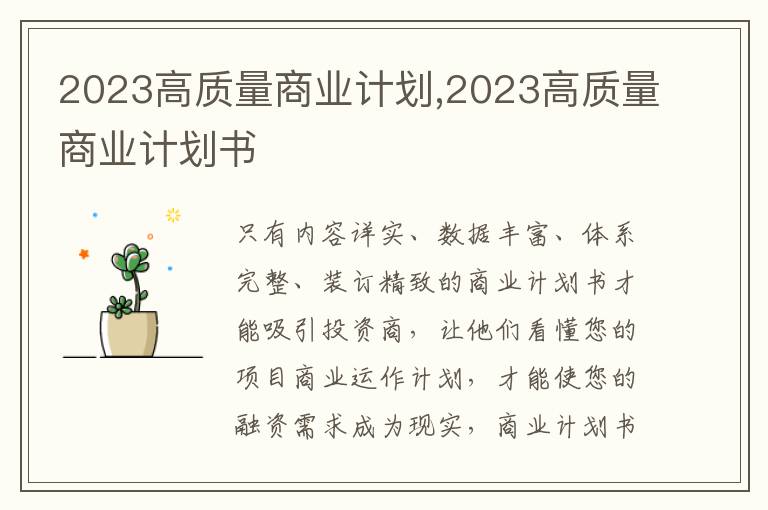 2023高质量商业计划,2023高质量商业计划书

只有内容详实、数据丰富、体系完整、装订精致的商业计划书才能吸引投资商，让他们看懂您的项目商业运作计划，才能使您的融资需求成为现实，商业计划书